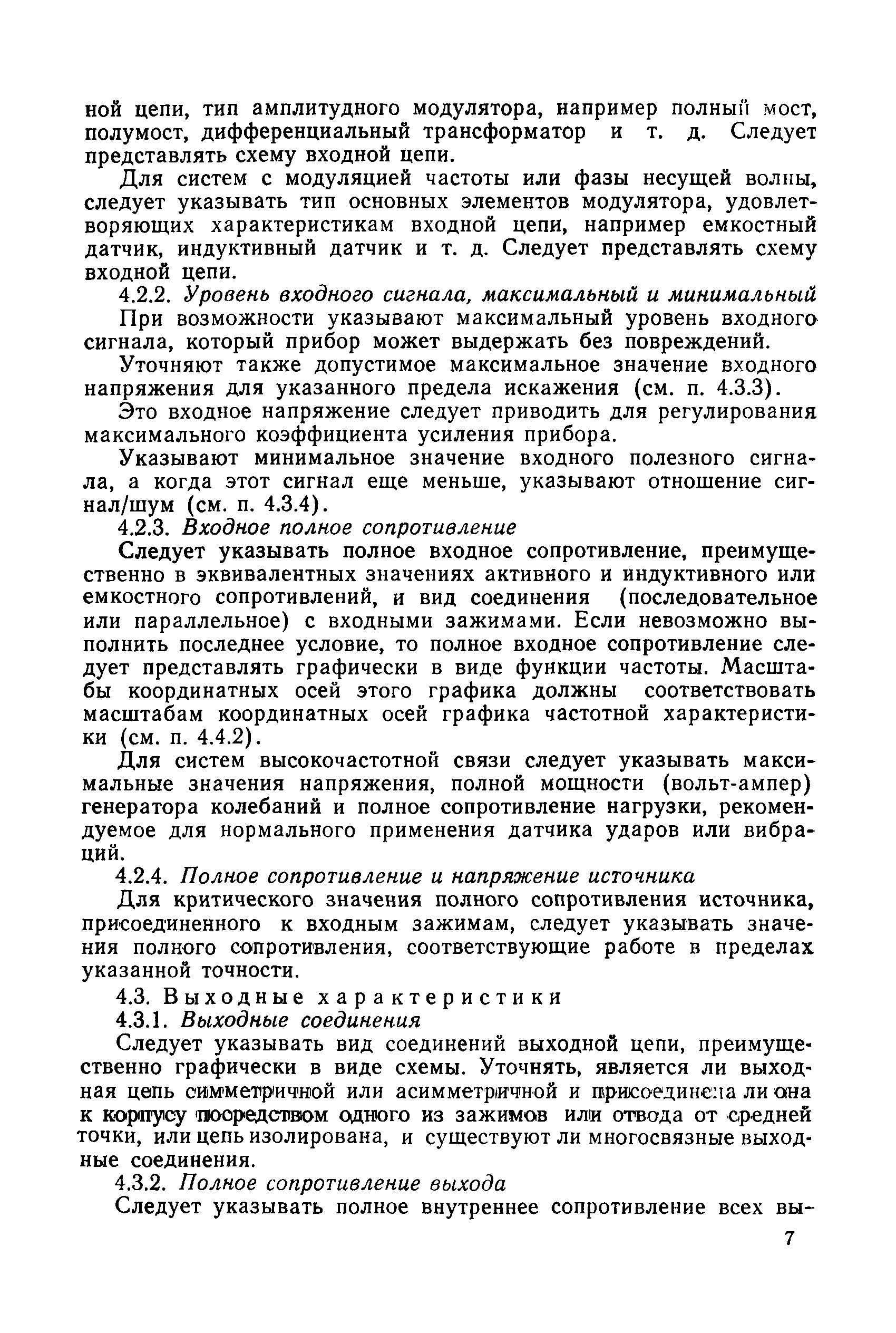 ной цепи, тип амплитудного модулятора, например полный мост, полумост, дифференциальный трансформатор и т. д. Следует представлять схему входной цепи.

Для систем с модуляцией частоты или фазы несущей волны, следует указывать тип основных элементов модулятора, удовлетворяющих характеристикам входной цепи, например емкостный датчик, индуктивный датчик и т. д. Следует представлять схему входной цепи.

4.2.2. Уровень входного сигнала, максимальный и минимальный

При возможности указывают максимальный уровень входного сигнала, который прибор может выдержать без повреждений.

Уточняют также допустимое максимальное значение входного напряжения для указанного предела искажения (см. п. 4.3.3).

Это входное напряжение следует приводить для регулирования максимального коэффициента усиления прибора.

Указывают минимальное значение входного полезного сигнала, а когда этот сигнал еще меньше, указывают отношение сигнал/шум (см. п. 4.3.4).

4.2.3. Входное полное сопротивление

Следует указывать полное входное сопротивление, преимущественно в эквивалентных значениях активного и индуктивного или емкостного сопротивлений, и вид соединения (последовательное или параллельное) с входными зажимами. Если невозможно выполнить последнее условие, то полное входное сопротивление следует представлять графически в виде функции частоты. Масштабы координатных осей этого графика должны соответствовать масштабам координатных осей графика частотной характеристики (см. п. 4.4.2).

Для систем высокочастотной связи следует указывать максимальные значения напряжения, полной мощности (вольт-ампер) генератора колебаний и полное сопротивление нагрузки, рекомендуемое для нормального применения датчика ударов или вибраций.

4.2.4. Полное сопротивление и напряжение источника

Для критического значения полного сопротивления источника, присоединенного к входным зажимам, следует указывать значения полного сопротивления, соответствующие работе в пределах указанной точности.

4.3. Выходные характеристики

4.3.1. Выходные соединения

Следует указывать вид соединений выходной цепи, преимущественно графически в виде схемы. Уточнять, является ли выходная цепь симметричной или асимметричной и присоединена ли она к корпусу посредством одного из зажимов или отвода от средней точки, или цепь изолирована, и существуют ли многосвязные выходные соединения.

4.3.2. Полное сопротивление выхода

Следует указывать полное внутреннее сопротивление всех вы-

7